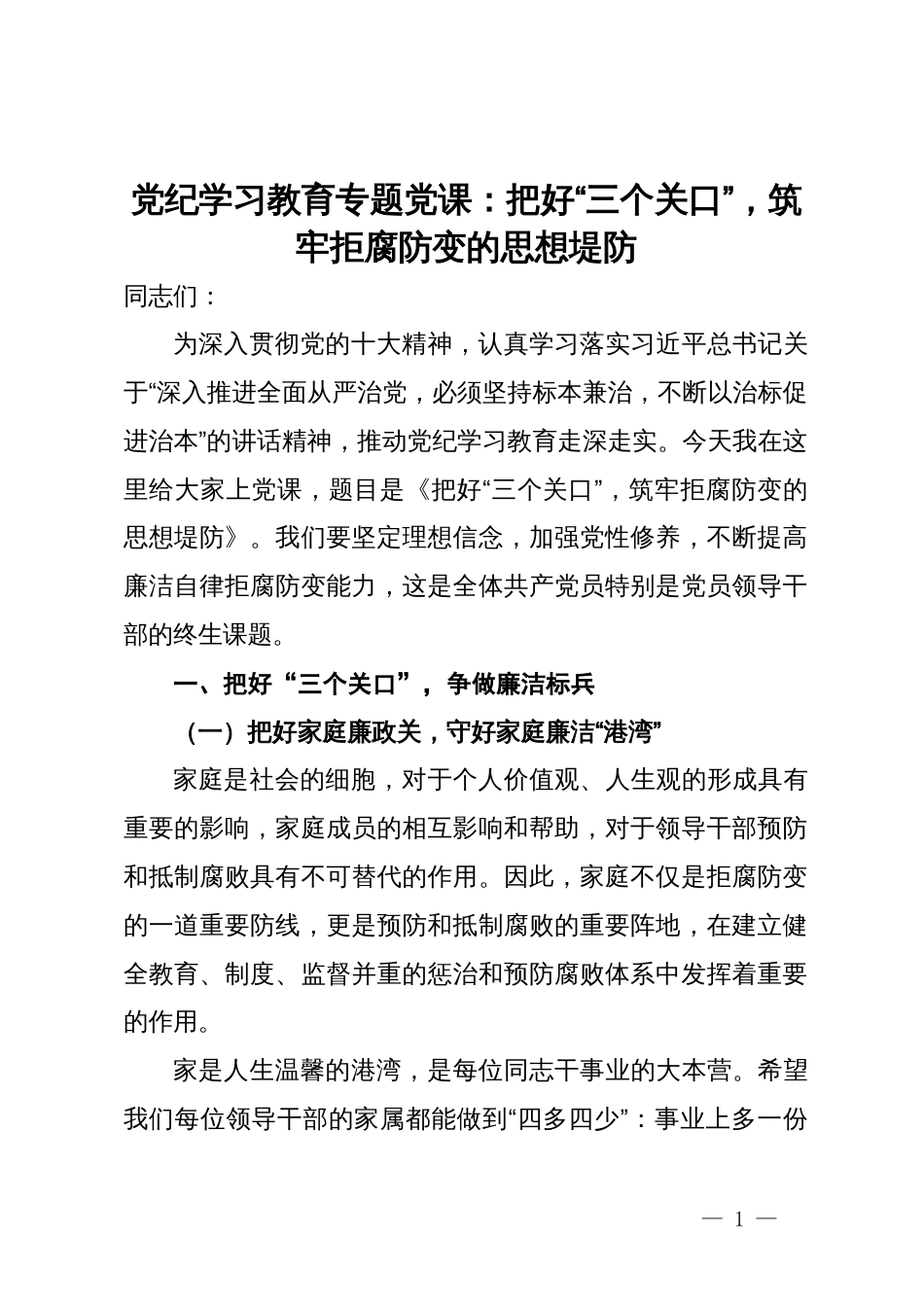 党纪学习教育专题党课：把好“三个关口”，筑牢拒腐防变的思想堤防

同志们：

为深入贯彻党的十大精神，认真学习落实习近平总书记关于“深入推进全面从严治党，必须坚持标本兼治，不断以治标促进治本”的讲话精神，推动党纪学习教育走深走实。今天我在这里给大家上党课，题目是《把好“三个关口”，筑牢拒腐防变的思想堤防》。我们要坚定理想信念，加强党性修养，不断提高廉洁自律拒腐防变能力，这是全体共产党员特别是党员领导干部的终生课题。

一、把好“三个关口”，争做廉洁标兵

（一）把好家庭廉政关，守好家庭廉洁“港湾”

家庭是社会的细胞，对于个人价值观、人生观的形成具有重要的影响，家庭成员的相互影响和帮助，对于领导干部预防和抵制腐败具有不可替代的作用。因此，家庭不仅是拒腐防变的一道重要防线，更是预防和抵制腐败的重要阵地，在建立健全教育、制度、监督并重的惩治和预防腐败体系中发挥着重要的作用。

家是人生温馨的港湾，是每位同志干事业的大本营。希望我们每位领导干部的家属都能做到“四多四少”：事业上多一份

— 1 —